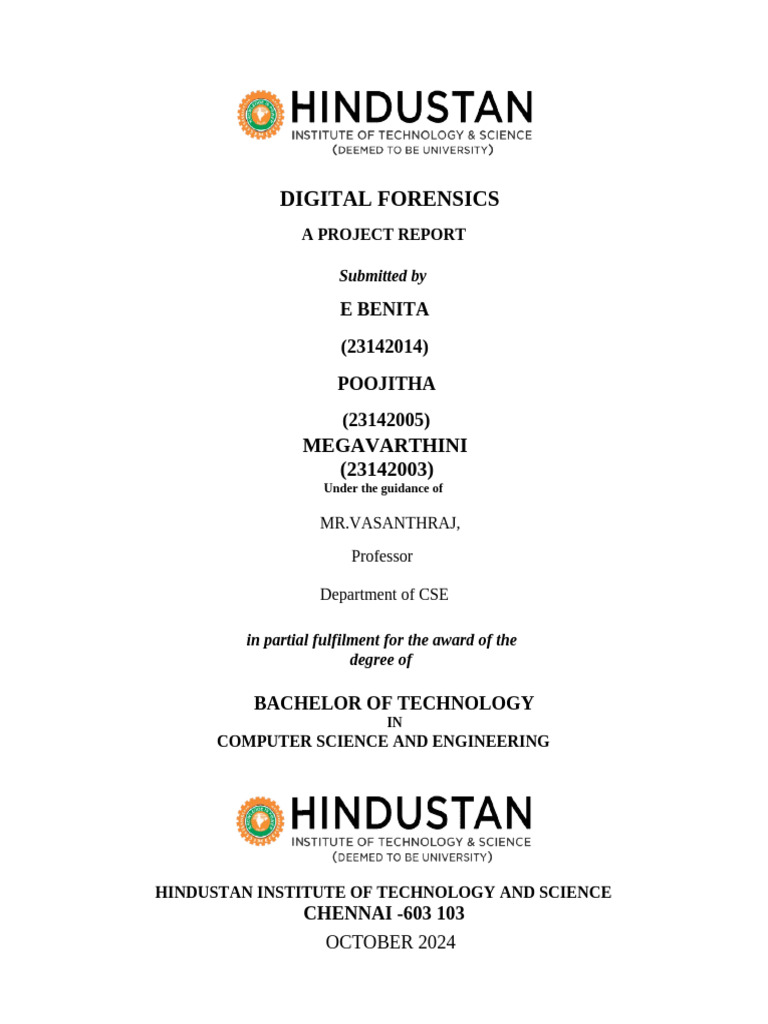 HINDUSTAN
INSTITUTE OF TECHNOLOGY & SCIENCE
(DEEMED TO BE UNIVERSITY)

DIGITAL FORENSICS

A PROJECT REPORT

Submitted by

E BENITA

(23142014)

POOJITHA

(23142005)

MEGAVARTHINI

(23142003)

Under the guidance of

MR.VASANTHRAJ,

Professor

Department of CSE

in partial fulfilment for the award of the degree of

BACHELOR OF TECHNOLOGY

IN

COMPUTER SCIENCE AND ENGINEERING

HINDUSTAN
INSTITUTE OF TECHNOLOGY & SCIENCE
(DEEMED TO BE UNIVERSITY)

HINDUSTAN INSTITUTE OF TECHNOLOGY AND SCIENCE

CHENNAI -603 103

OCTOBER 2024